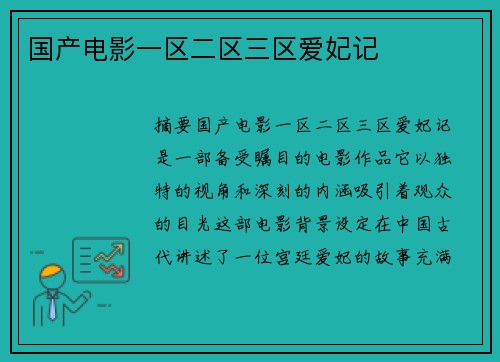 国产电影一区二区三区爱妃记

摘要国产电影一区二区三区爱妃记是一部备受瞩目的电影作品它以独特的视角和深刻的内涵吸引着观众的目光这部电影背景设定在中国古代讲述了一位宫廷爱妃的故事充满